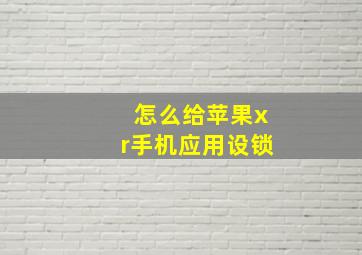 怎么给苹果xr手机应用设锁